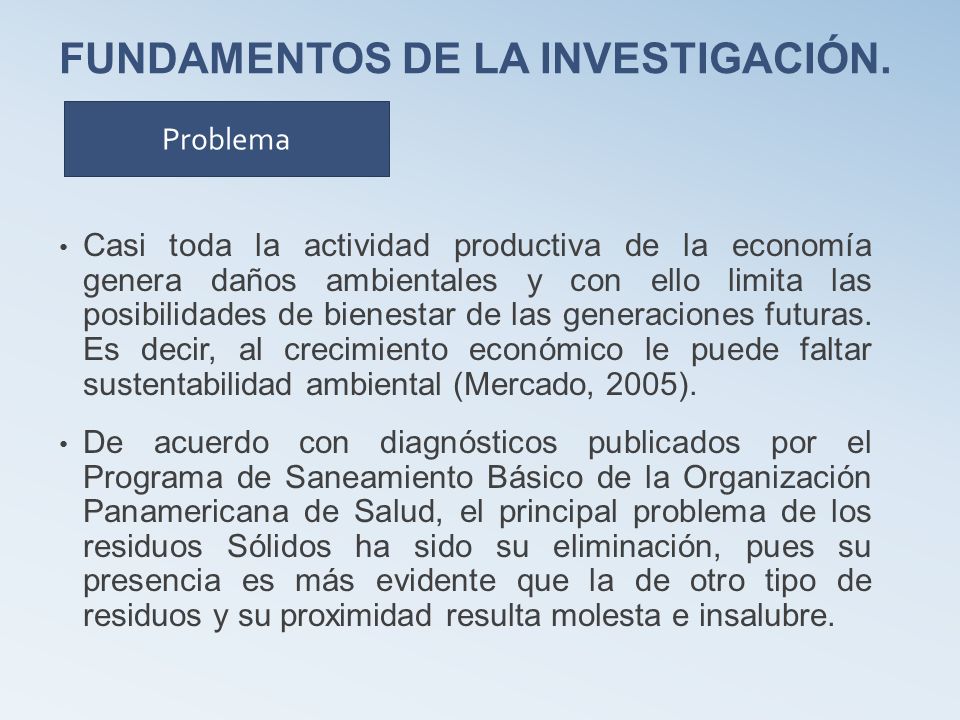 FUNDAMENTOS DE LA INVESTIGACIÓN.

Problema

• Casi toda la actividad productiva de la economía genera daños ambientales y con ello limita las posibilidades de bienestar de las generaciones futuras. Es decir, al crecimiento económico le puede faltar sustentabilidad ambiental (Mercado, 2005).

• De acuerdo con diagnósticos publicados por el Programa de Saneamiento Básico de la Organización Panamericana de Salud, el principal problema de los residuos Sólidos ha sido su eliminación, pues su presencia es más evidente que la de otro tipo de residuos y su proximidad resulta molesta e insalubre.